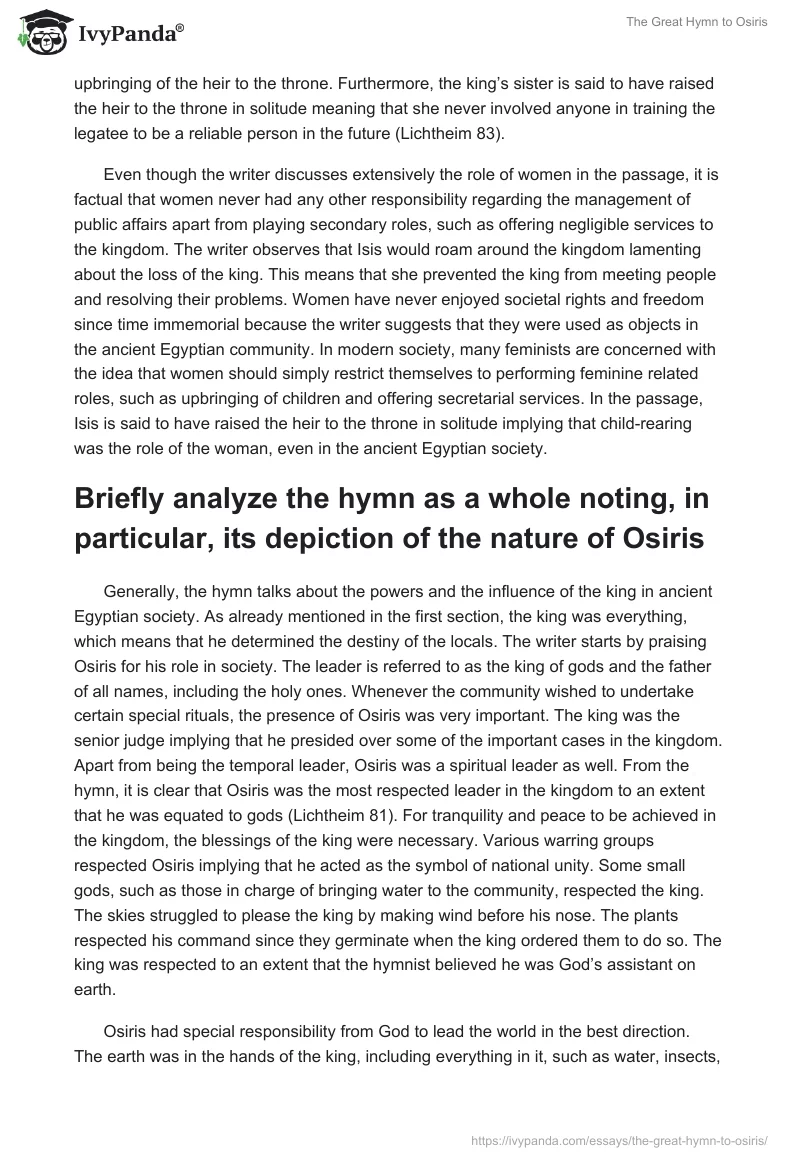 IvyPanda®

The Great Hymn to Osiris

upbringing of the heir to the throne. Furthermore, the king's sister is said to have raised the heir to the throne in solitude meaning that she never involved anyone in training the legatee to be a reliable person in the future (Lichtheim 83).

Even though the writer discusses extensively the role of women in the passage, it is factual that women never had any other responsibility regarding the management of public affairs apart from playing secondary roles, such as offering negligible services to the kingdom. The writer observes that Isis would roam around the kingdom lamenting about the loss of the king. This means that she prevented the king from meeting people and resolving their problems. Women have never enjoyed societal rights and freedom since time immemorial because the writer suggests that they were used as objects in the ancient Egyptian community. In modern society, many feminists are concerned with the idea that women should simply restrict themselves to performing feminine related roles, such as upbringing of children and offering secretarial services. In the passage, Isis is said to have raised the heir to the throne in solitude implying that child-rearing was the role of the woman, even in the ancient Egyptian society.

Briefly analyze the hymn as a whole noting, in particular, its depiction of the nature of Osiris

Generally, the hymn talks about the powers and the influence of the king in ancient Egyptian society. As already mentioned in the first section, the king was everything, which means that he determined the destiny of the locals. The writer starts by praising Osiris for his role in society. The leader is referred to as the king of gods and the father of all names, including the holy ones. Whenever the community wished to undertake certain special rituals, the presence of Osiris was very important. The king was the senior judge implying that he presided over some of the important cases in the kingdom. Apart from being the temporal leader, Osiris was a spiritual leader as well. From the hymn, it is clear that Osiris was the most respected leader in the kingdom to an extent that he was equated to gods (Lichtheim 81). For tranquility and peace to be achieved in the kingdom, the blessings of the king were necessary. Various warring groups respected Osiris implying that he acted as the symbol of national unity. Some small gods, such as those in charge of bringing water to the community, respected the king. The skies struggled to please the king by making wind before his nose. The plants respected his command since they germinate when the king ordered them to do so. The king was respected to an extent that the hymnist believed he was God's assistant on earth.

Osiris had special responsibility from God to lead the world in the best direction. The earth was in the hands of the king, including everything in it, such as water, insects,

https://ivypanda.com/essays/the-great-hymn-to-osiris/